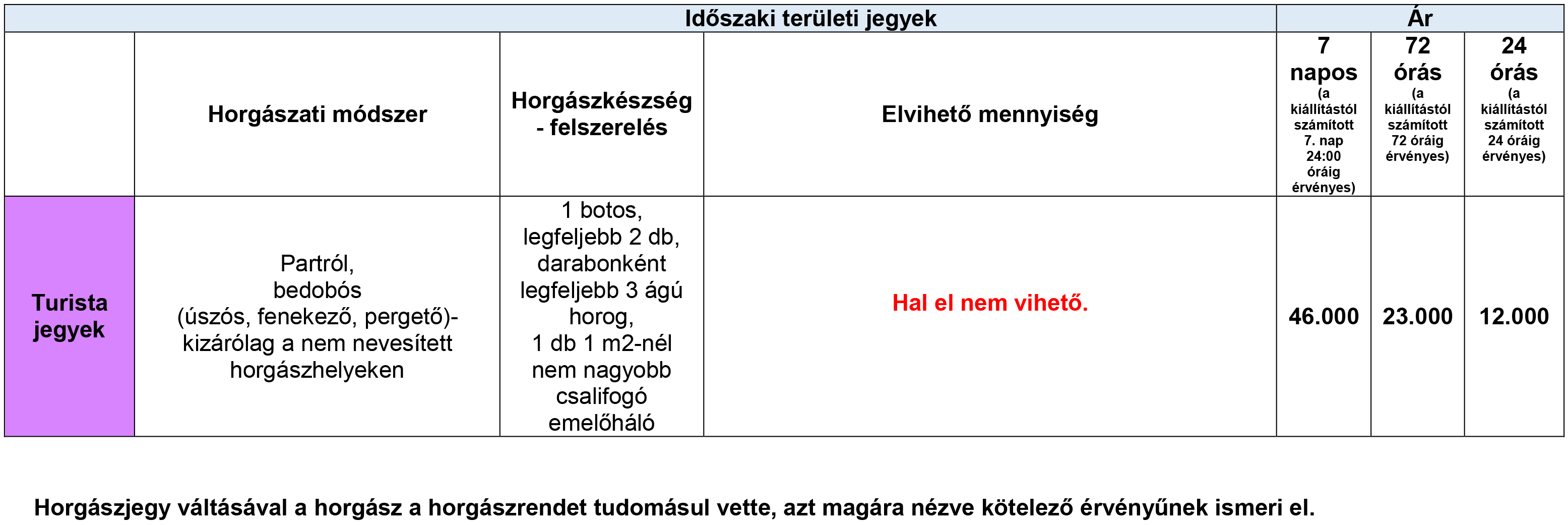 | Időszaki területi jegyek | | | | Ár | | |
|---|---|---|---|---|---|---|
| | Horgászati módszer | Horgászkészség - felszerelés | Elvihető mennyiség | 7 napos (a kiállítástól számított 7. nap 24:00 óráig érvényes) | 72 órás (a kiállítástól számított 72 óráig érvényes) | 24 órás (a kiállítástól számított 24 óráig érvényes) |
| Turista jegyek | Partról, bedobós (úszós, fenekező, pergető)- kizárólag a nem nevesített horgászhelyeken | 1 botos, legfeljebb 2 db, darabonként legfeljebb 3 ágú horog, 1 db 1 m2-nél nem nagyobb csalifogó emelőháló | Hal el nem vihető. | 46.000 | 23.000 | 12.000 |

Horgászjegy váltásával a horgász a horgászrendet tudomásul vette, azt magára nézve kötelező érvényűnek ismeri el.